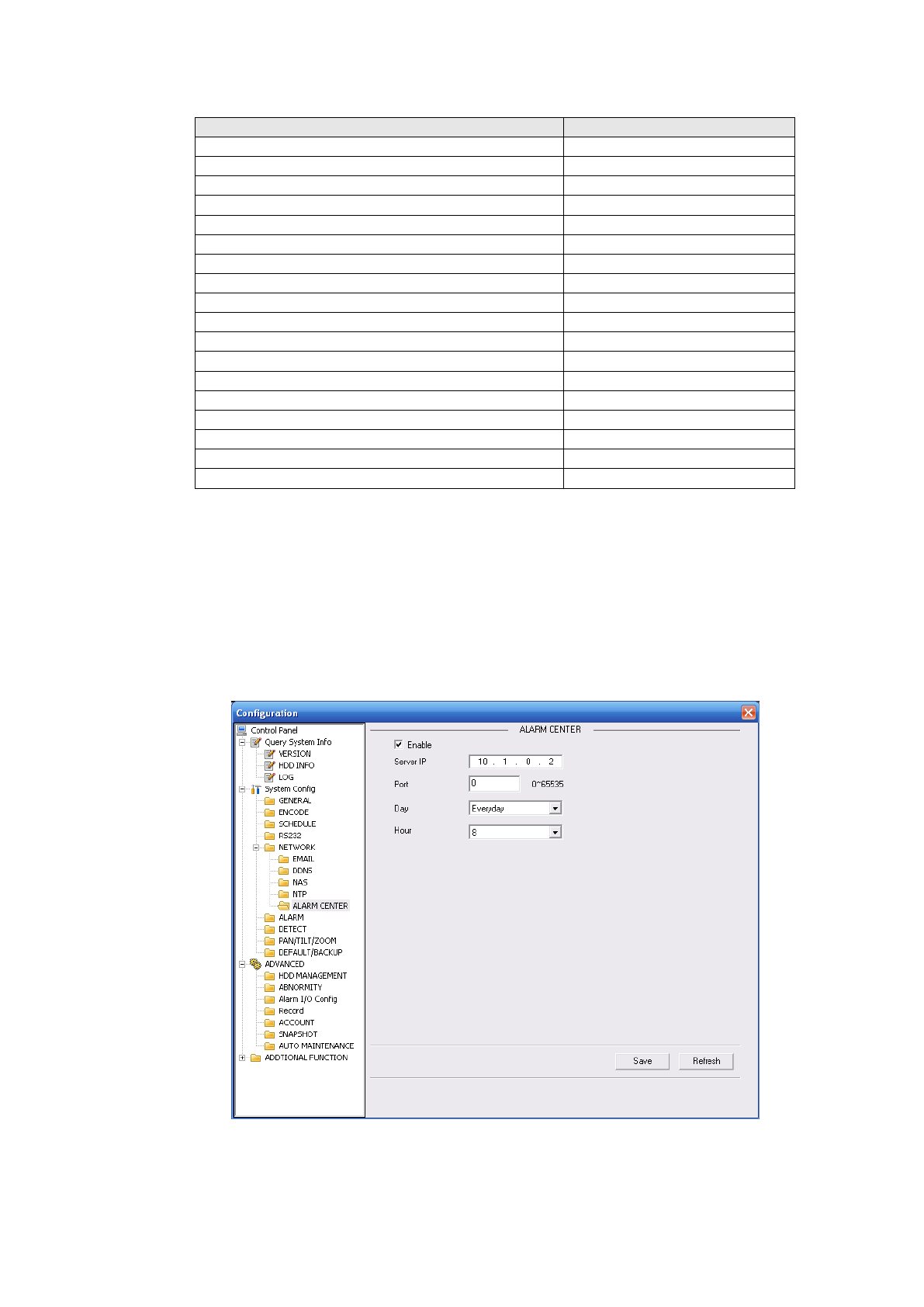 Configuration

Control Panel
Query System Info
VERSION
HDD INFO
LOG
System Config
GENERAL
ENCODE
SCHEDULE
RS232
NETWORK
EMAIL
DDNS
NAS
NTP
ALARM CENTER
ALARM
DETECT
PAN/TILT/ZOOM
DEFAULT/BACKUP
ADVANCED
HDD MANAGEMENT
ABNORMITY
Alarm I/O Config
Record
ACCOUNT
SNAPSHOT
AUTO MAINTENANCE
ADDTIONAL FUNCTION

ALARM CENTER

Enable
Server IP 10 . 1 . 0 . 2
Port 0 0~65535
Day Everyday
Hour 8

Save Refresh